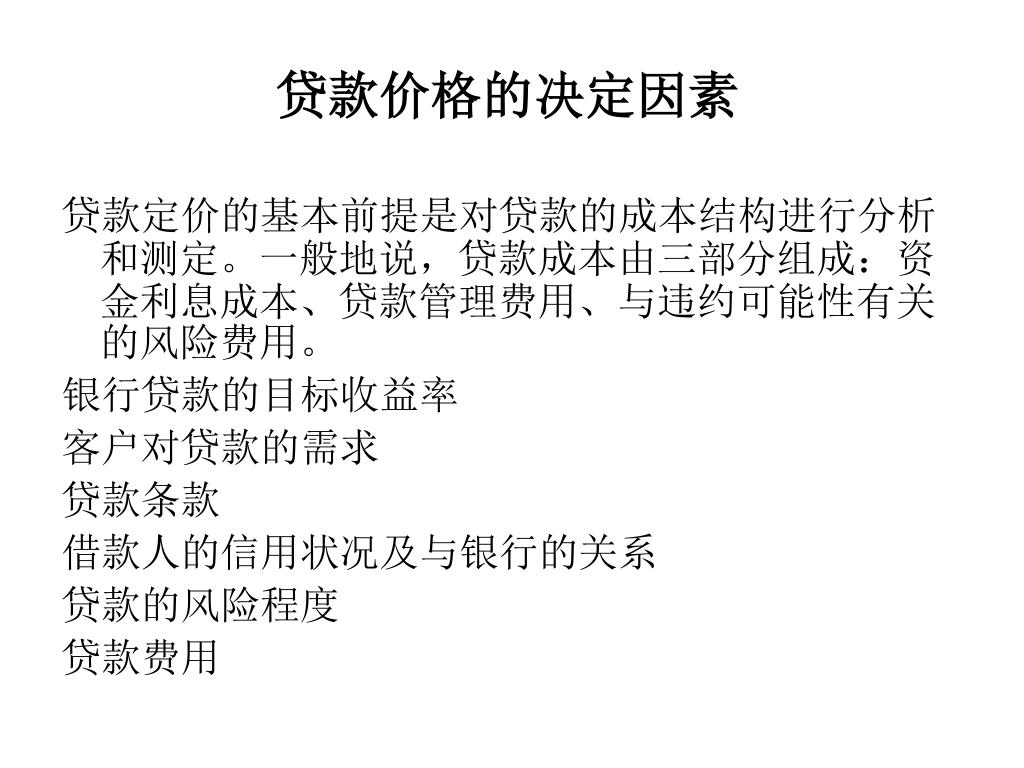 贷款价格的决定因素

贷款定价的基本前提是对贷款的成本结构进行分析和测定。一般地说，贷款成本由三部分组成：资金利息成本、贷款管理费用、与违约可能性有关的风险费用。

银行贷款的目标收益率

客户对贷款的需求

贷款条款

借款人的信用状况及与银行的关系

贷款的风险程度

贷款费用